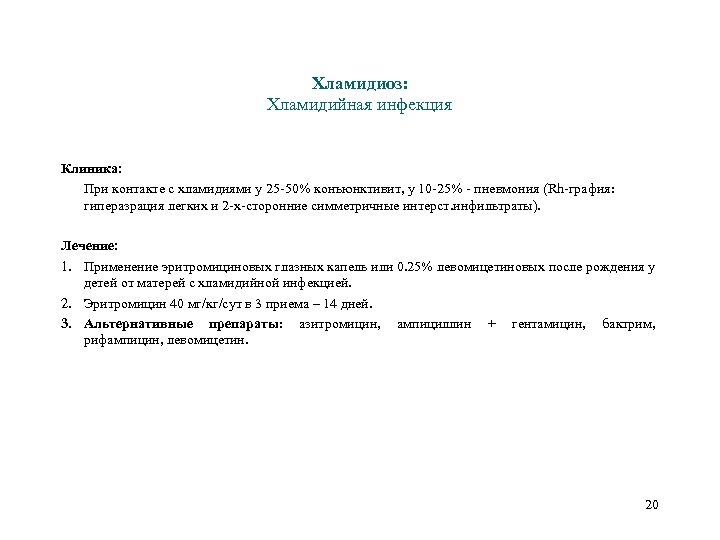 Хламидиоз:
Хламидийная инфекция

Клиника:

При контакте с хламидиями у 25-50% конъюнктивит, у 10-25% - пневмония (Rh-графия: гиперазрация легких и 2-х-сторонние симметричные интерст.инфильтраты).

Лечение:

1. Применение эритромициновых глазных капель или 0.25% левомицетиновых после рождения у детей от матерей с хламидийной инфекцией.
2. Эритромицин 40 мг/кг/сут в 3 приема – 14 дней.
3. Альтернативные препараты: азитромицин, ампициллин + гентамицин, бактрим, рифампицин, левомицетин.

20